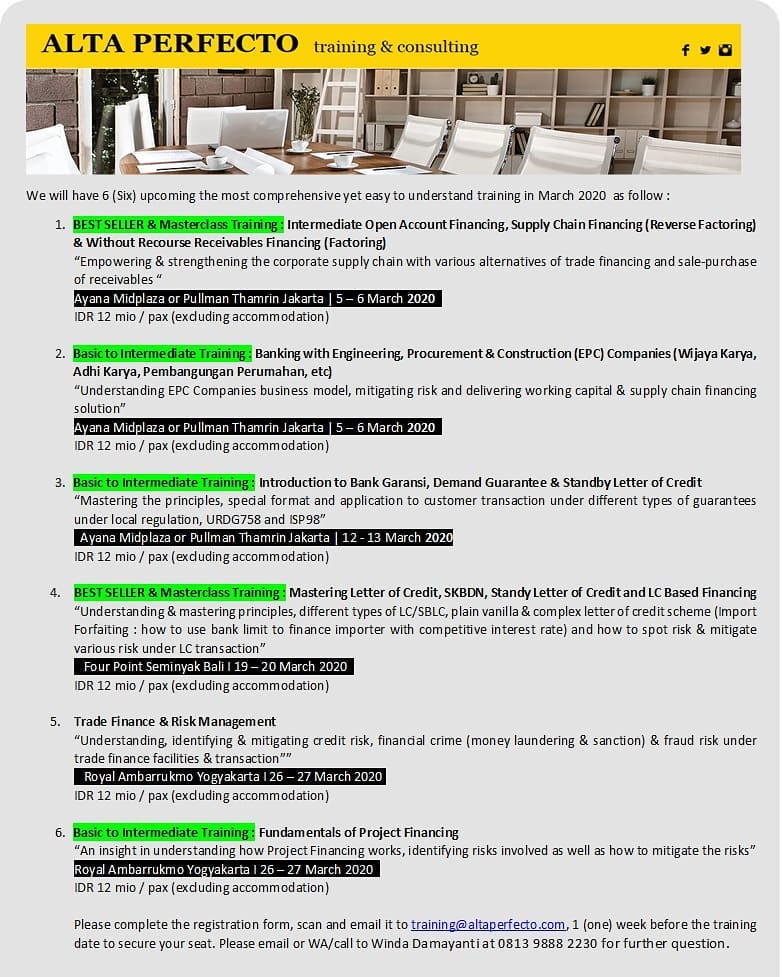 ALTA PERFECTO training & consulting

We will have 6 (Six) upcoming the most comprehensive yet easy to understand training in March 2020 as follow :

1. BEST SELLER & Masterclass Training : Intermediate Open Account Financing, Supply Chain Financing (Reverse Factoring) & Without Recourse Receivables Financing (Factoring)
"Empowering & strengthening the corporate supply chain with various alternatives of trade financing and sale-purchase of receivables "
Ayana Midplaza or Pullman Thamrin Jakarta | 5 – 6 March 2020
IDR 12 mio / pax (excluding accommodation)

2. Basic to Intermediate Training : Banking with Engineering, Procurement & Construction (EPC) Companies (Wijaya Karya, Adhi Karya, Pembangunan Perumahan, etc)
"Understanding EPC Companies business model, mitigating risk and delivering working capital & supply chain financing solution"
Ayana Midplaza or Pullman Thamrin Jakarta | 5 – 6 March 2020
IDR 12 mio / pax (excluding accommodation)

3. Basic to Intermediate Training : Introduction to Bank Garansi, Demand Guarantee & Standby Letter of Credit
"Mastering the principles, special format and application to customer transaction under different types of guarantees under local regulation, URDG758 and ISP98"
Ayana Midplaza or Pullman Thamrin Jakarta | 12 - 13 March 2020
IDR 12 mio / pax (excluding accommodation)

4. BEST SELLER & Masterclass Training : Mastering Letter of Credit, SKBDN, Standy Letter of Credit and LC Based Financing
"Understanding & mastering principles, different types of LC/SBLC, plain vanilla & complex letter of credit scheme (Import Forfaiting : how to use bank limit to finance importer with competitive interest rate) and how to spot risk & mitigate various risk under LC transaction"
Four Point Seminyak Bali I 19 – 20 March 2020
IDR 12 mio / pax (excluding accommodation)

5. Trade Finance & Risk Management
"Understanding, identifying & mitigating credit risk, financial crime (money laundering & sanction) & fraud risk under trade finance facilities & transaction""
Royal Ambarrukmo Yogyakarta I 26 – 27 March 2020
IDR 12 mio / pax (excluding accommodation)

6. Basic to Intermediate Training : Fundamentals of Project Financing
"An insight in understanding how Project Financing works, identifying risks involved as well as how to mitigate the risks"
Royal Ambarrukmo Yogyakarta I 26 – 27 March 2020
IDR 12 mio / pax (excluding accommodation)

Please complete the registration form, scan and email it to training@altaperfecto.com, 1 (one) week before the training date to secure your seat. Please email or WA/call to Winda Damayanti at 0813 9888 2230 for further question.